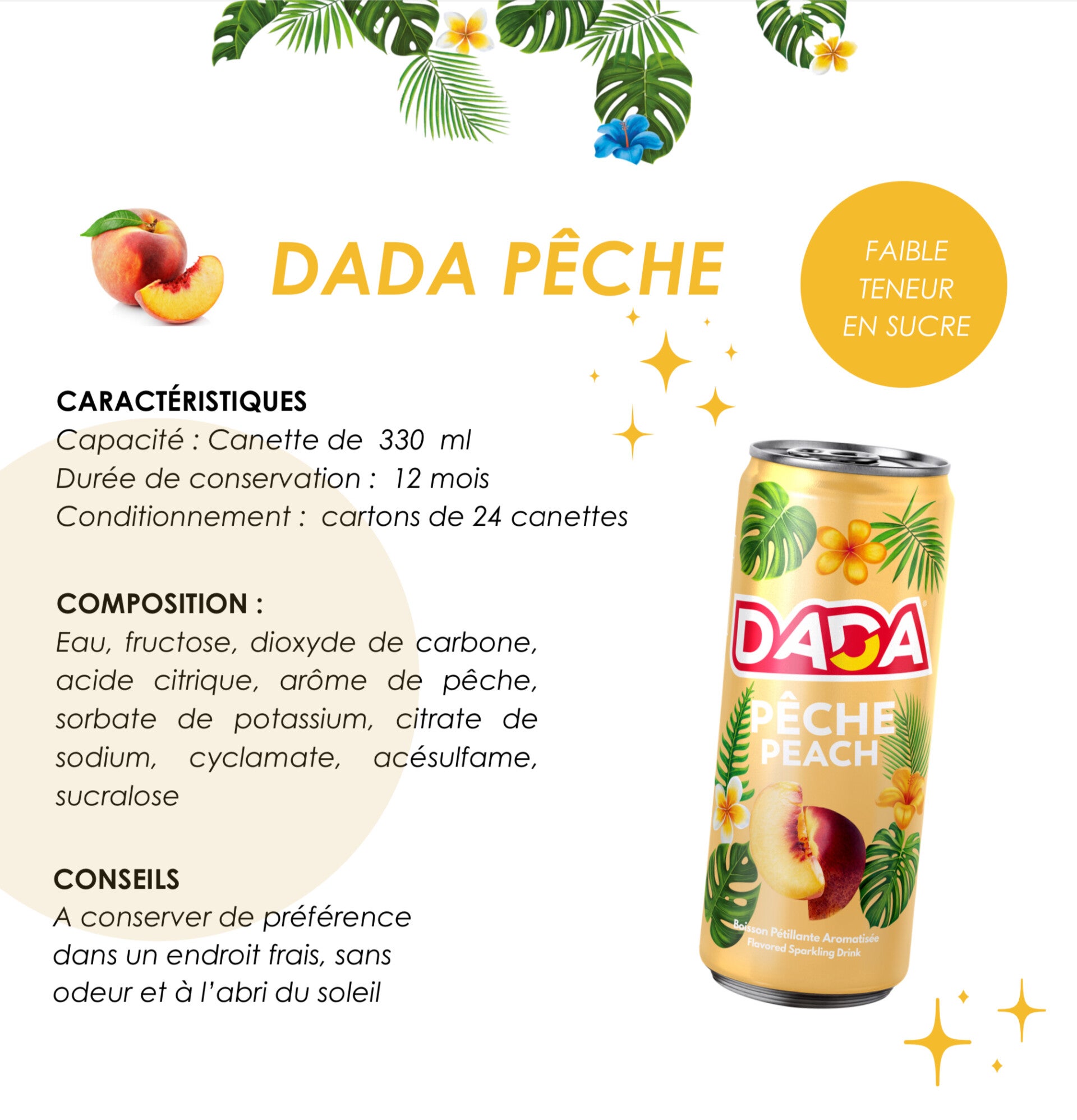 DADA PÊCHE

FAIBLE
TENEUR
EN SUCRE

CARACTÉRISTIQUES
Capacité : Canette de 330 ml
Durée de conservation : 12 mois
Conditionnement : cartons de 24 canettes

COMPOSITION :
Eau, fructose, dioxyde de carbone, acide citrique, arôme de pêche, sorbate de potassium, citrate de sodium, cyclamate, acésulfame, sucralose

CONSEILS
A conserver de préférence
dans un endroit frais, sans
odeur et à l'abri du soleil

DADA
PÊCHE
PEACH
Boisson Pétillante Aromatisée
Flavored Sparkling Drink